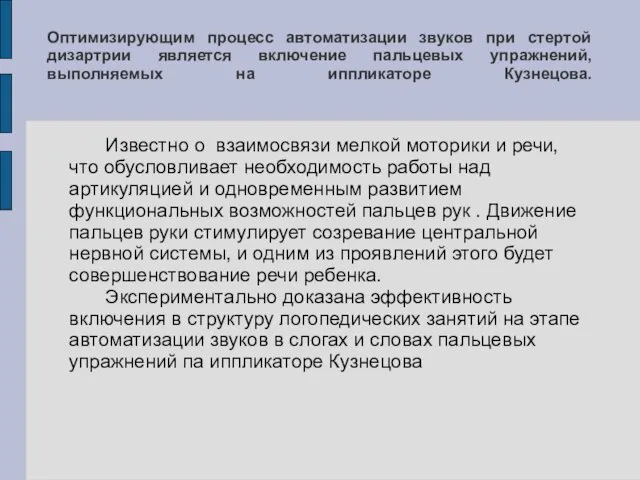 Оптимизирующим процесс автоматизации звуков при стертой дизартрии является включение пальцевых упражнений, выполняемых на иппликаторе Кузнецова.

Известно о взаимосвязи мелкой моторики и речи, что обусловливает необходимость работы над артикуляцией и одновременным развитием функциональных возможностей пальцев рук . Движение пальцев руки стимулирует созревание центральной нервной системы, и одним из проявлений этого будет совершенствование речи ребенка.

Экспериментально доказана эффективность включения в структуру логопедических занятий на этапе автоматизации звуков в слогах и словах пальцевых упражнений па иппликаторе Кузнецова